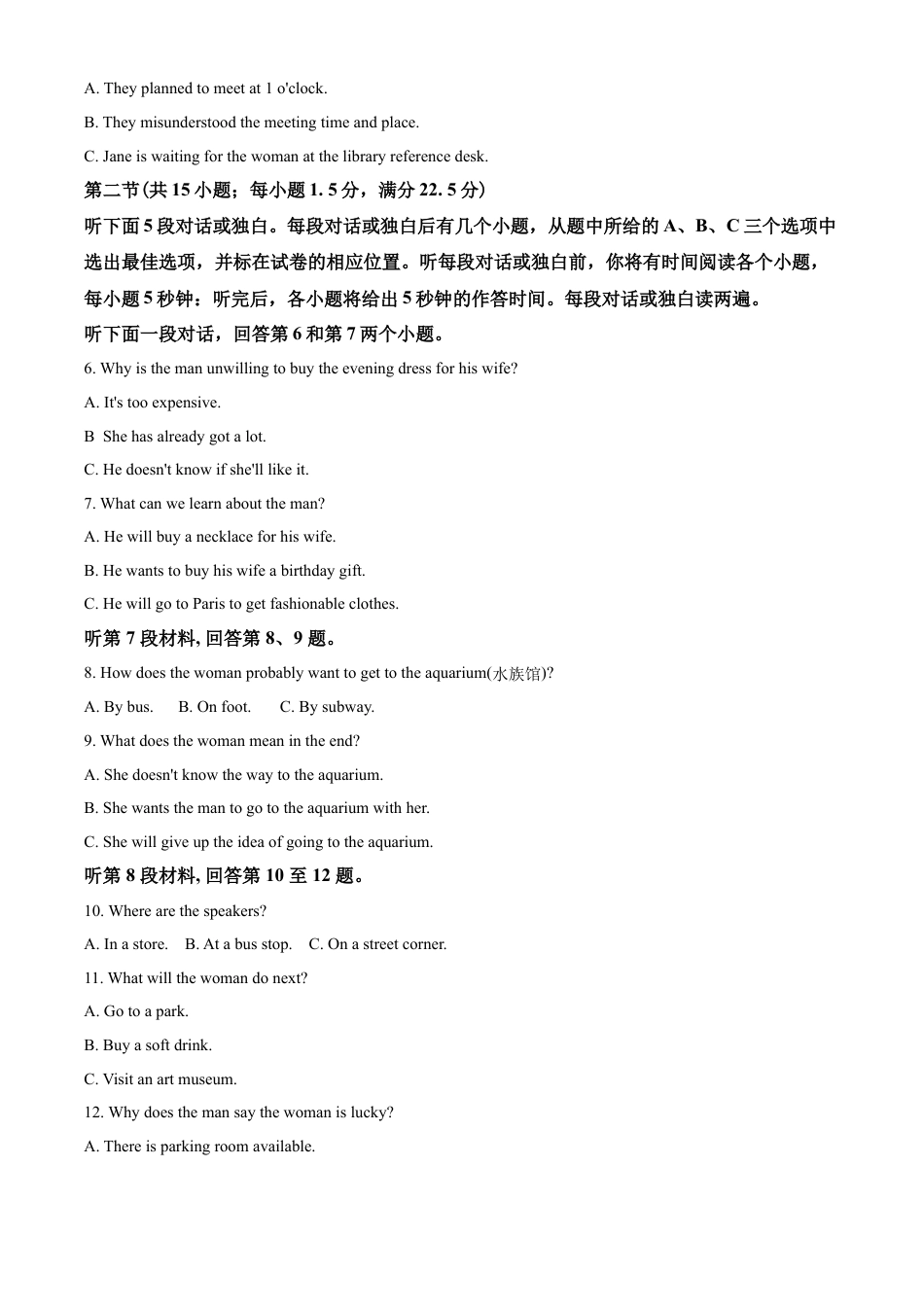 A. They planned to meet at 1 o'clock.

B. They misunderstood the meeting time and place.

C. Jane is waiting for the woman at the library reference desk.

第二节(共 15 小题；每小题 1. 5 分，满分 22. 5 分)

听下面 5 段对话或独白。每段对话或独白后有几个小题，从题中所给的 A、B、C 三个选项中选出最佳选项，并标在试卷的相应位置。听每段对话或独白前，你将有时间阅读各个小题，每小题 5 秒钟：听完后，各小题将给出 5 秒钟的作答时间。每段对话或独白读两遍。

听下面一段对话，回答第 6 和第 7 两个小题。

6. Why is the man unwilling to buy the evening dress for his wife?

A. It's too expensive.

B  She has already got a lot.

C. He doesn't know if she'll like it.

7. What can we learn about the man?

A. He will buy a necklace for his wife.

B. He wants to buy his wife a birthday gift.

C. He will go to Paris to get fashionable clothes.

听第 7 段材料, 回答第 8、9 题。

8. How does the woman probably want to get to the aquarium(水族馆)?

A. By bus.     B. On foot.     C. By subway.

9. What does the woman mean in the end?

A. She doesn't know the way to the aquarium.

B. She wants the man to go to the aquarium with her.

C. She will give up the idea of going to the aquarium.

听第 8 段材料, 回答第 10 至 12 题。

10. Where are the speakers?

A. In a store.    B. At a bus stop.    C. On a street corner.

11. What will the woman do next?

A. Go to a park.

B. Buy a soft drink.

C. Visit an art museum.

12. Why does the man say the woman is lucky?

A. There is parking room available.